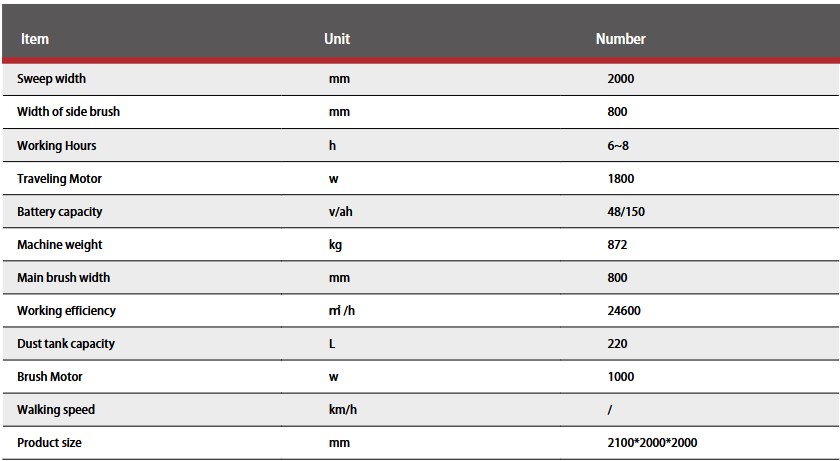 | Item | Unit | Number |
|---|---|---|
| Sweep width | mm | 2000 |
| Width of side brush | mm | 800 |
| Working Hours | h | 6~8 |
| Traveling Motor | w | 1800 |
| Battery capacity | v/ah | 48/150 |
| Machine weight | kg | 872 |
| Main brush width | mm | 800 |
| Working efficiency | ㎡/h | 24600 |
| Dust tank capacity | L | 220 |
| Brush Motor | w | 1000 |
| Walking speed | km/h | / |
| Product size | mm | 2100*2000*2000 |